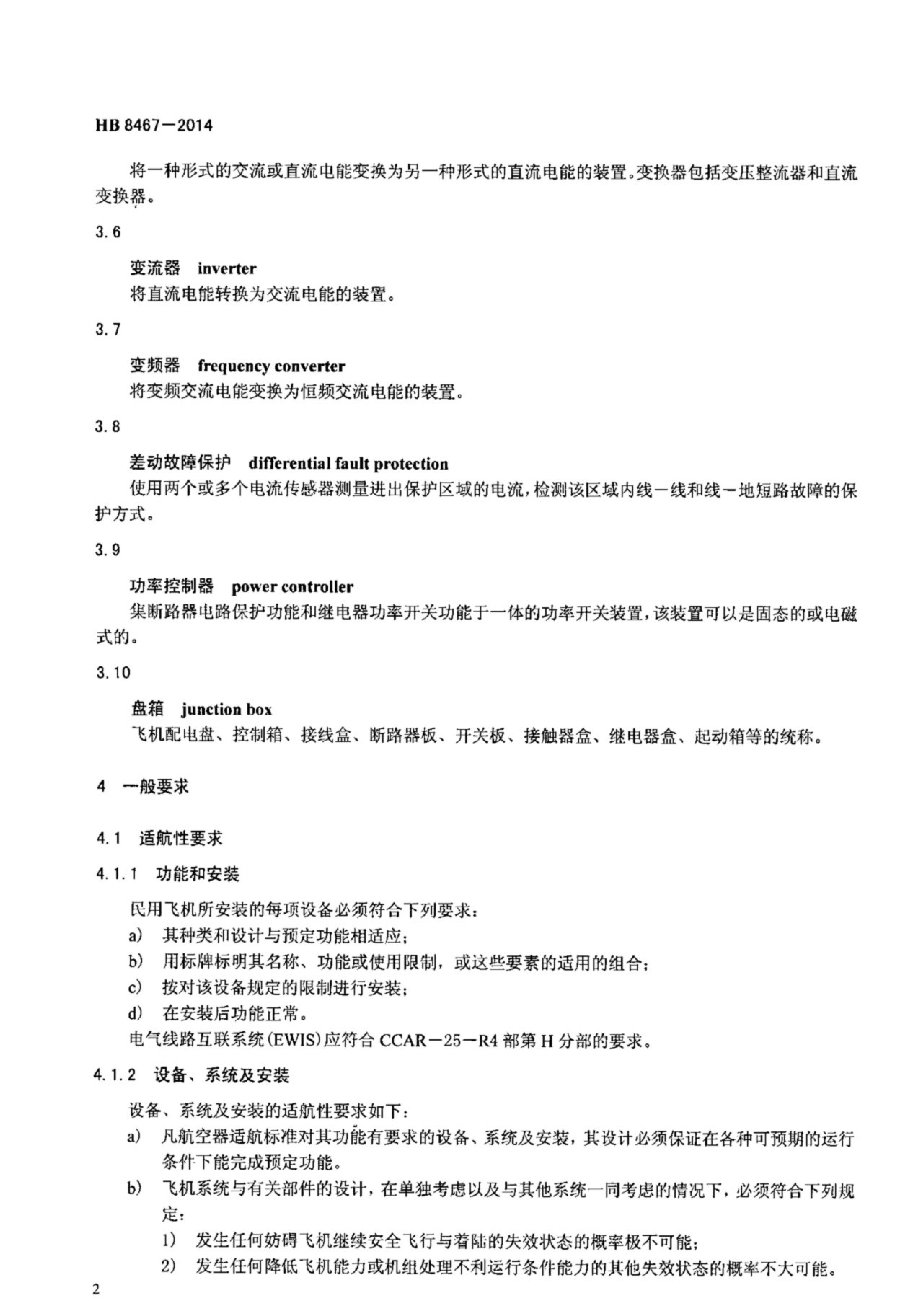 HB 8467—2014

将一种形式的交流或直流电能变换为另一种形式的直流电能的装置。变换器包括变压整流器和直流变换器。

3.6

变流器　inverter
将直流电能转换为交流电能的装置。

3.7

变频器　frequency converter
将变频交流电能变换为恒频交流电能的装置。

3.8

差动故障保护　differential fault protection
使用两个或多个电流传感器测量进出保护区域的电流，检测该区域内线—线和线—地短路故障的保护方式。

3.9

功率控制器　power controller
集断路器电路保护功能和继电器功率开关功能于一体的功率开关装置，该装置可以是固态的或电磁式的。

3.10

盘箱　junction box
飞机配电盘、控制箱、接线盒、断路器板、开关板、接触器盒、继电器盒、起动箱等的统称。

4　一般要求

4.1　适航性要求

4.1.1　功能和安装

民用飞机所安装的每项设备必须符合下列要求：
a)　其种类和设计与预定功能相适应；
b)　用标牌标明其名称、功能或使用限制，或这些要素的适用的组合；
c)　按对该设备规定的限制进行安装；
d)　在安装后功能正常。
电气线路互联系统(EWIS)应符合 CCAR—25—R4 部第 H 分部的要求。

4.1.2　设备、系统及安装

设备、系统及安装的适航性要求如下：
a)　凡航空器适航标准对其功能有要求的设备、系统及安装，其设计必须保证在各种可预期的运行条件下能完成预定功能。
b)　飞机系统与有关部件的设计，在单独考虑以及与其他系统一同考虑的情况下，必须符合下列规定：
1)　发生任何妨碍飞机继续安全飞行与着陆的失效状态的概率极不可能；
2)　发生任何降低飞机能力或机组处理不利运行条件能力的其他失效状态的概率不大可能。

2